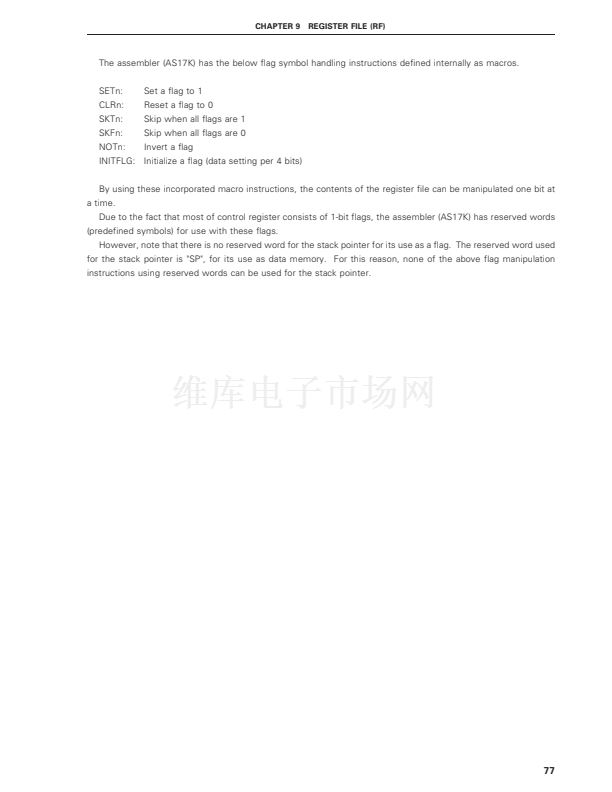 CHAPTER 9 REGISTER FILE (RF)

The assembler (AS17K) has the below flag symbol handling instructions defined internally as macros.

SETn: Set a flag to 1
CLRn: Reset a flag to 0
SKTn: Skip when all flags are 1
SKFn: Skip when all flags are 0
NOTn: Invert a flag
INITFLG: Initialize a flag (data setting per 4 bits)

By using these incorporated macro instructions, the contents of the register file can be manipulated one bit at a time.

Due to the fact that most of control register consists of 1-bit flags, the assembler (AS17K) has reserved words (predefined symbols) for use with these flags.

However, note that there is no reserved word for the stack pointer for its use as a flag. The reserved word used for the stack pointer is "SP", for its use as data memory. For this reason, none of the above flag manipulation instructions using reserved words can be used for the stack pointer.

维库电子市场网

77